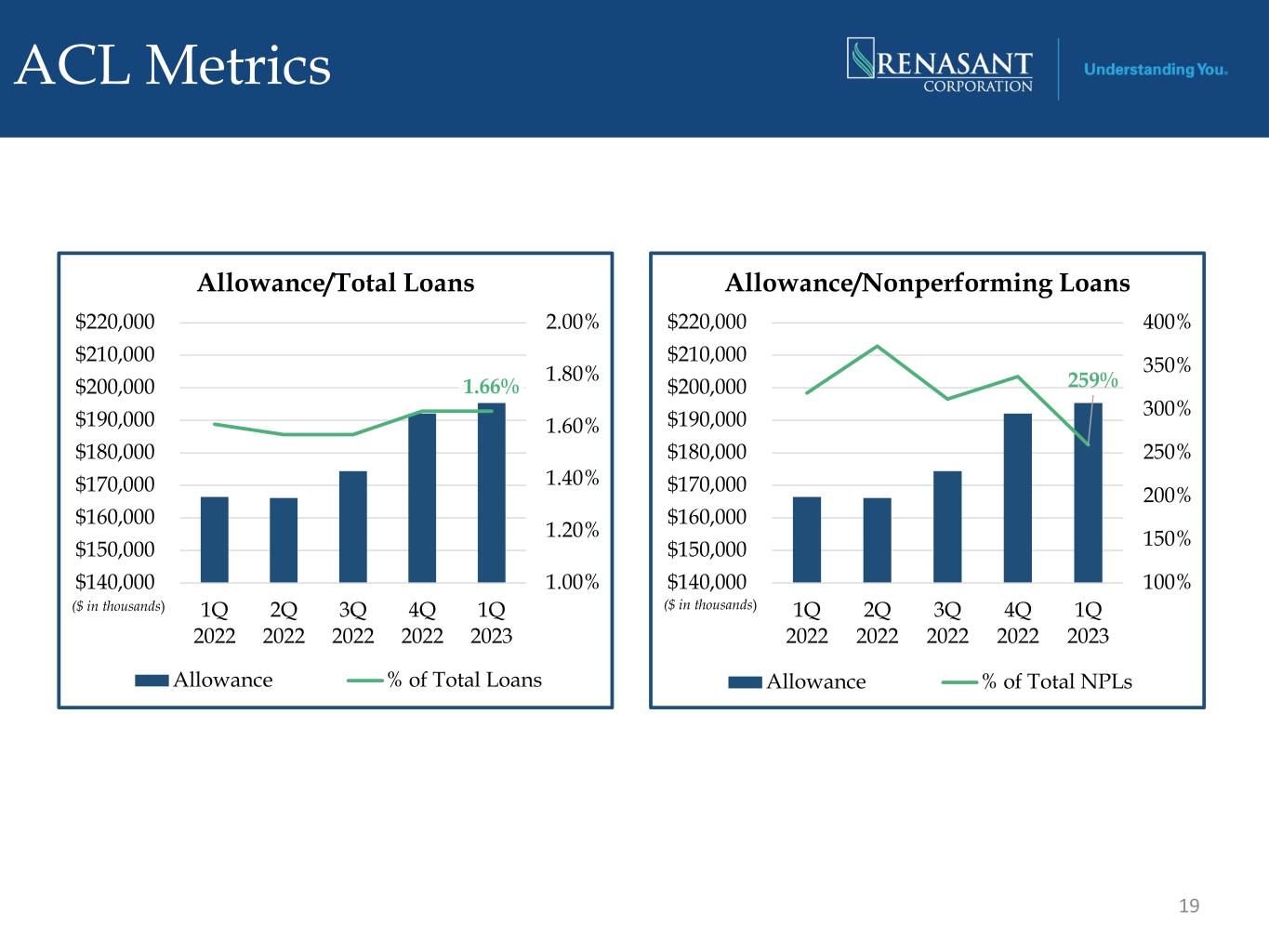 ACL Metrics

RENASANT CORPORATION

Understanding You.

Allowance/Total Loans

$220,000
$210,000
$200,000
$190,000
$180,000
$170,000
$160,000
$150,000
$140,000
($ in thousands)

2.00%
1.80%
1.60%
1.40%
1.20%
1.00%

1.66%

1Q 2022
2Q 2022
3Q 2022
4Q 2022
1Q 2023

Allowance
% of Total Loans

Allowance/Nonperforming Loans

$220,000
$210,000
$200,000
$190,000
$180,000
$170,000
$160,000
$150,000
$140,000
($ in thousands)

400%
350%
300%
250%
200%
150%
100%

259%

1Q 2022
2Q 2022
3Q 2022
4Q 2022
1Q 2023

Allowance
% of Total NPLs

19